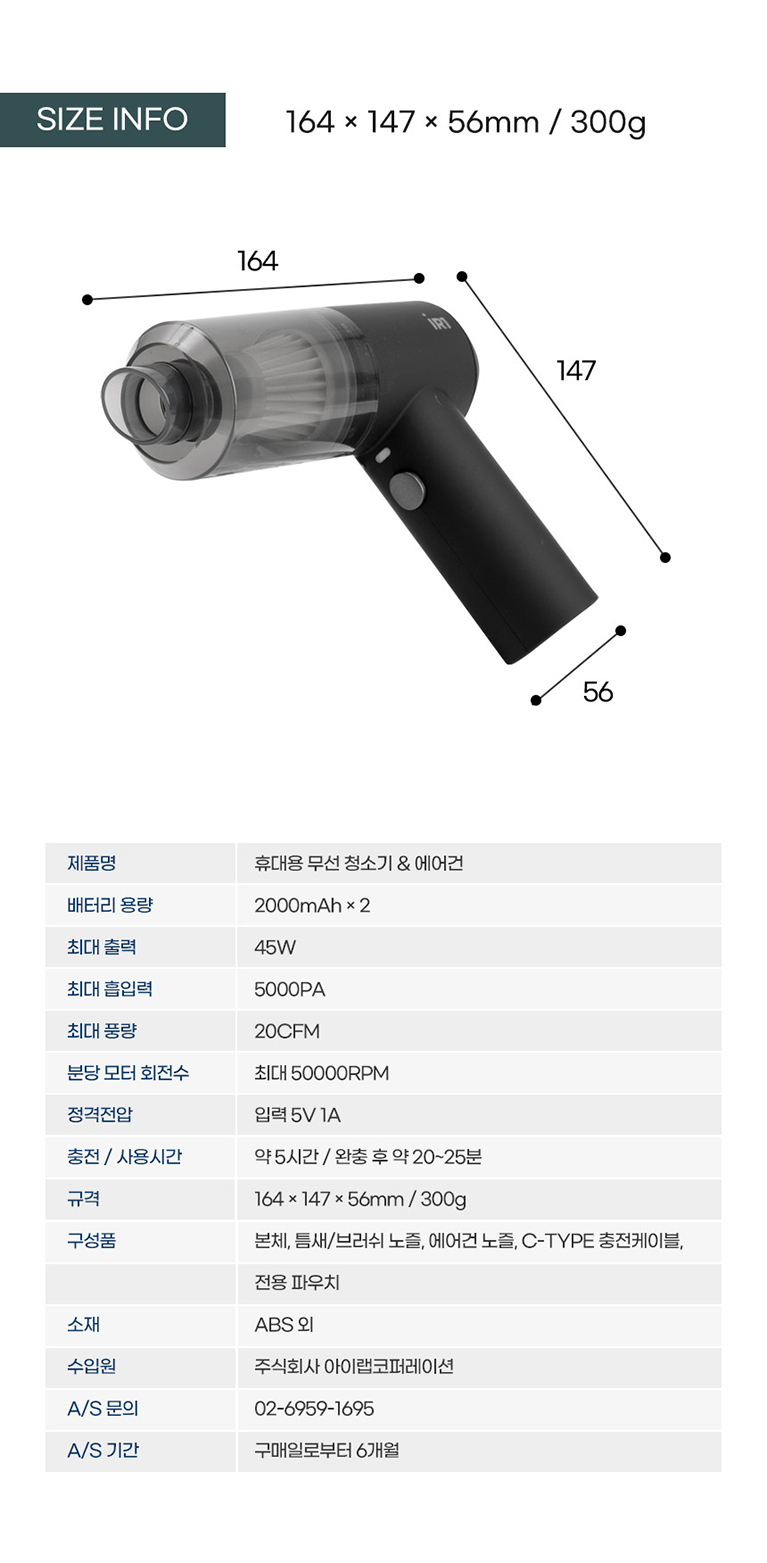 SIZE INFO

164 × 147 × 56mm / 300g

164

147

56

| 제품명 | 휴대용 무선 청소기 & 에어건 |
|---|---|
| 배터리 용량 | 2000mAh × 2 |
| 최대 출력 | 45W |
| 최대 흡입력 | 5000PA |
| 최대 풍량 | 20CFM |
| 분당 모터 회전수 | 최대 50000RPM |
| 정격전압 | 입력 5V 1A |
| 충전 / 사용시간 | 약 5시간 / 완충 후 약 20~25분 |
| 규격 | 164 × 147 × 56mm / 300g |
| 구성품 | 본체, 틈새/브러쉬 노즐, 에어건 노즐, C-TYPE 충전케이블, |
|  | 전용 파우치 |
| 소재 | ABS 외 |
| 수입원 | 주식회사 아이랩코퍼레이션 |
| A/S 문의 | 02-6959-1695 |
| A/S 기간 | 구매일로부터 6개월 |